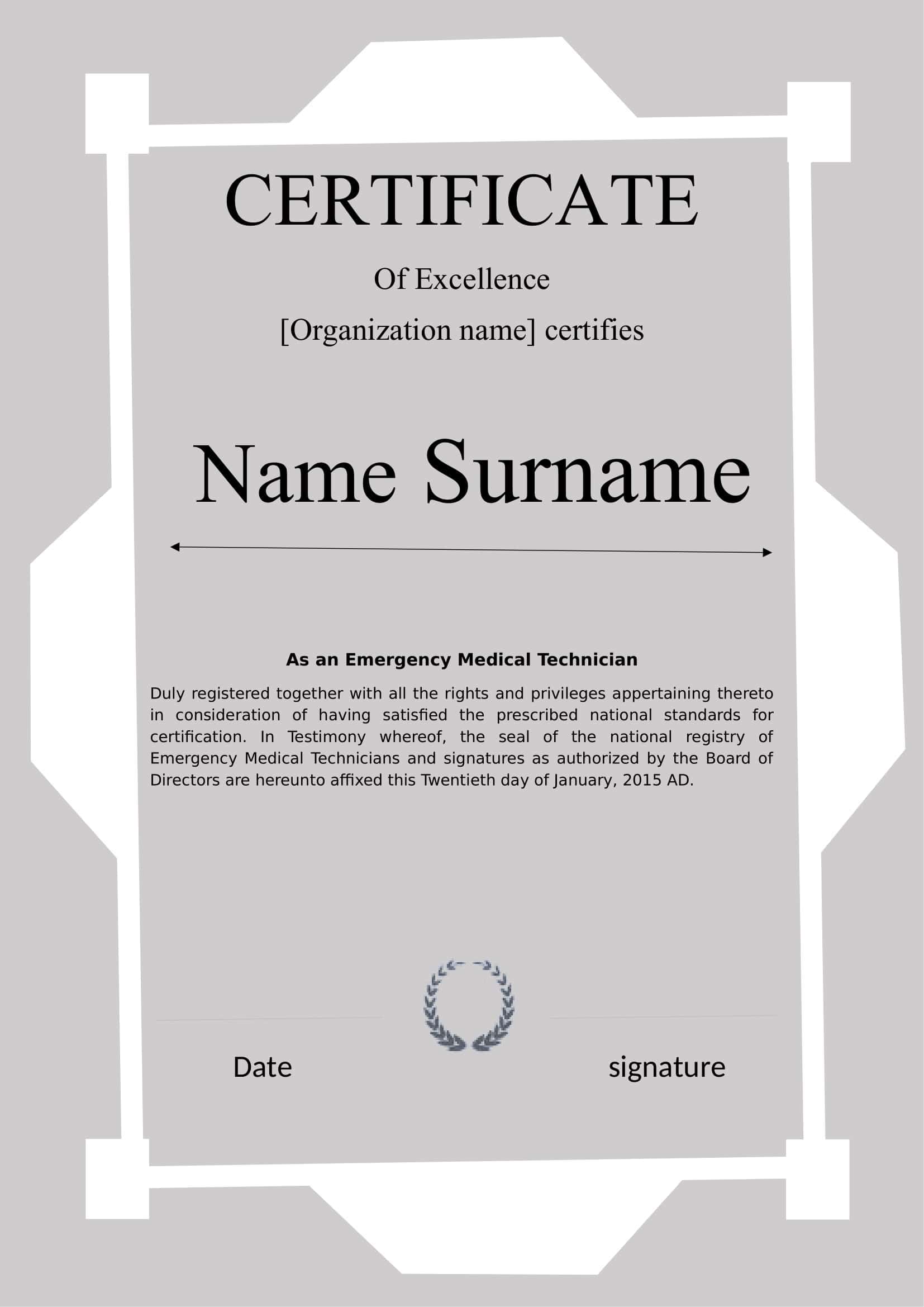 CERTIFICATE

Of Excellence

[Organization name] certifies

Name Surname

As an Emergency Medical Technician

Duly registered together with all the rights and privileges appertaining thereto in consideration of having satisfied the prescribed national standards for certification. In Testimony whereof, the seal of the national registry of Emergency Medical Technicians and signatures as authorized by the Board of Directors are hereunto affixed this Twentieth day of January, 2015 AD.

Date

signature